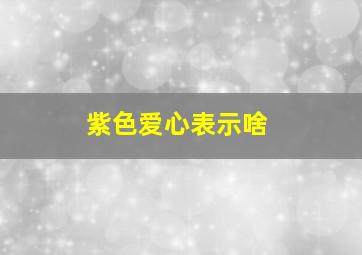 紫色爱心表示啥